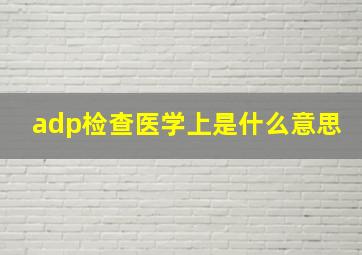 adp检查医学上是什么意思